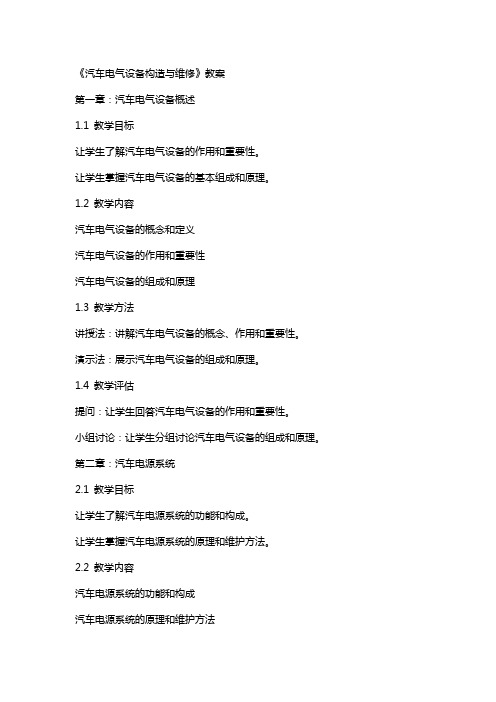 《汽车电气设备构造与维修》教案

第一章：汽车电气设备概述

1.1 教学目标

让学生了解汽车电气设备的作用和重要性。

让学生掌握汽车电气设备的基本组成和原理。

1.2 教学内容

汽车电气设备的概念和定义

汽车电气设备的作用和重要性

汽车电气设备的组成和原理

1.3 教学方法

讲授法：讲解汽车电气设备的概念、作用和重要性。

演示法：展示汽车电气设备的组成和原理。

1.4 教学评估

提问：让学生回答汽车电气设备的作用和重要性。

小组讨论：让学生分组讨论汽车电气设备的组成和原理。

第二章：汽车电源系统

2.1 教学目标

让学生了解汽车电源系统的功能和构成。

让学生掌握汽车电源系统的原理和维护方法。

2.2 教学内容

汽车电源系统的功能和构成

汽车电源系统的原理和维护方法